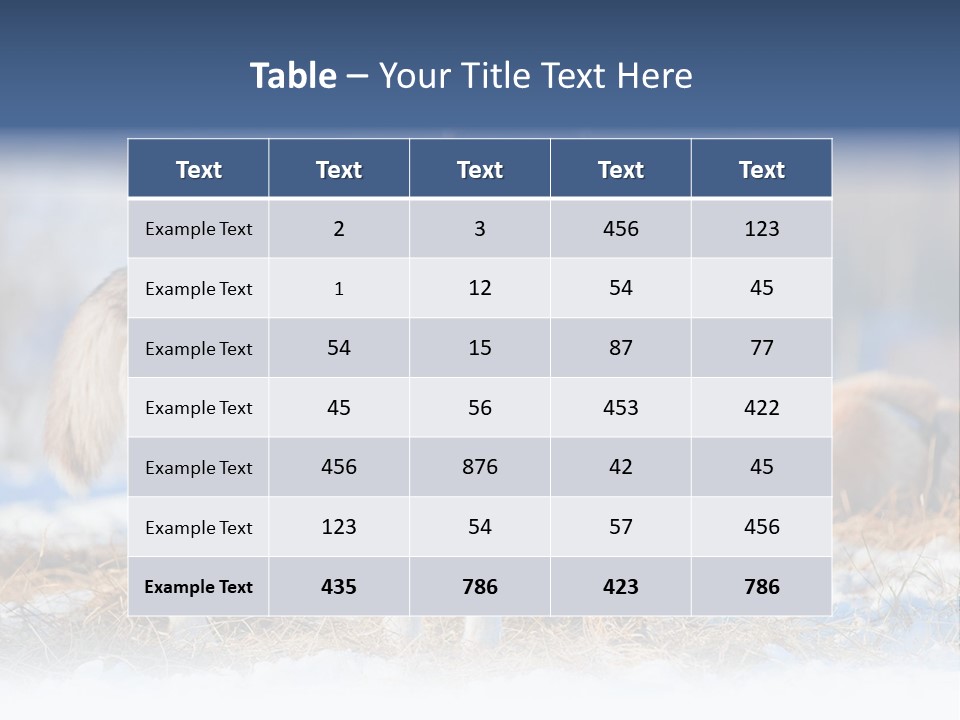 Table – Your Title Text Here

| Text | Text | Text | Text | Text |
|---|---|---|---|---|
| Example Text | 2 | 3 | 456 | 123 |
| Example Text | 1 | 12 | 54 | 45 |
| Example Text | 54 | 15 | 87 | 77 |
| Example Text | 45 | 56 | 453 | 422 |
| Example Text | 456 | 876 | 42 | 45 |
| Example Text | 123 | 54 | 57 | 456 |
| Example Text | 435 | 786 | 423 | 786 |